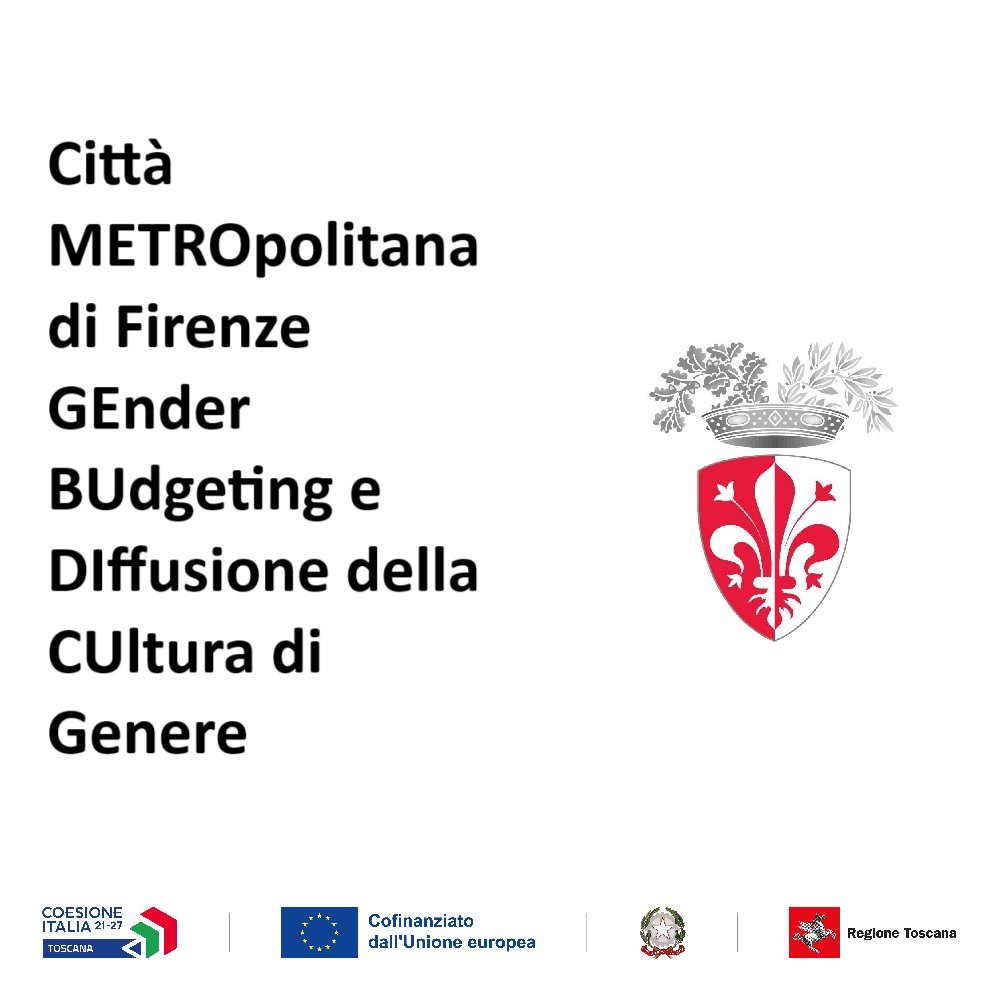 Città METROpolitana di Firenze GEnder BUdgeting e DIffusione della CUltura di Genere

COESIONE ITALIA 21-27 TOSCANA

Cofinanziato dall'Unione europea

Regione Toscana